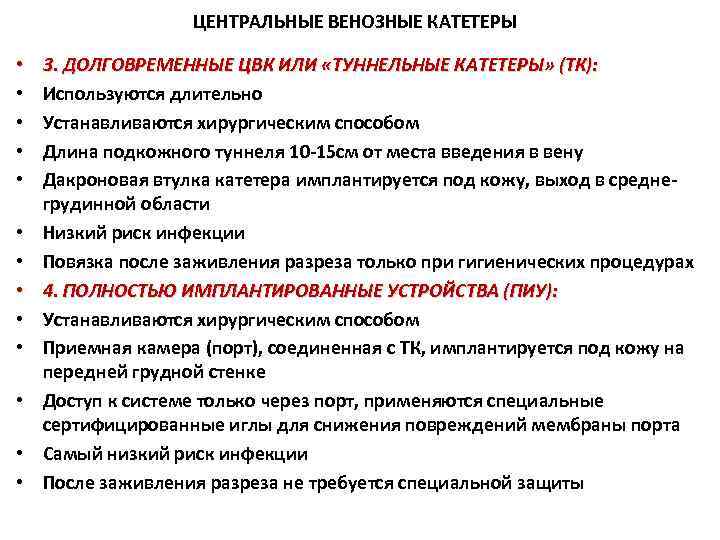 ЦЕНТРАЛЬНЫЕ ВЕНОЗНЫЕ КАТЕТЕРЫ

• 3. ДОЛГОВРЕМЕННЫЕ ЦВК ИЛИ «ТУННЕЛЬНЫЕ КАТЕТЕРЫ» (ТК):
• Используются длительно
• Устанавливаются хирургическим способом
• Длина подкожного туннеля 10-15см от места введения в вену
• Дакроновая втулка катетера имплантируется под кожу, выход в средне-грудинной области
• Низкий риск инфекции
• Повязка после заживления разреза только при гигиенических процедурах
• 4. ПОЛНОСТЬЮ ИМПЛАНТИРОВАННЫЕ УСТРОЙСТВА (ПИУ):
• Устанавливаются хирургическим способом
• Приемная камера (порт), соединенная с ТК, имплантируется под кожу на передней грудной стенке
• Доступ к системе только через порт, применяются специальные сертифицированные иглы для снижения повреждений мембраны порта
• Самый низкий риск инфекции
• После заживления разреза не требуется специальной защиты